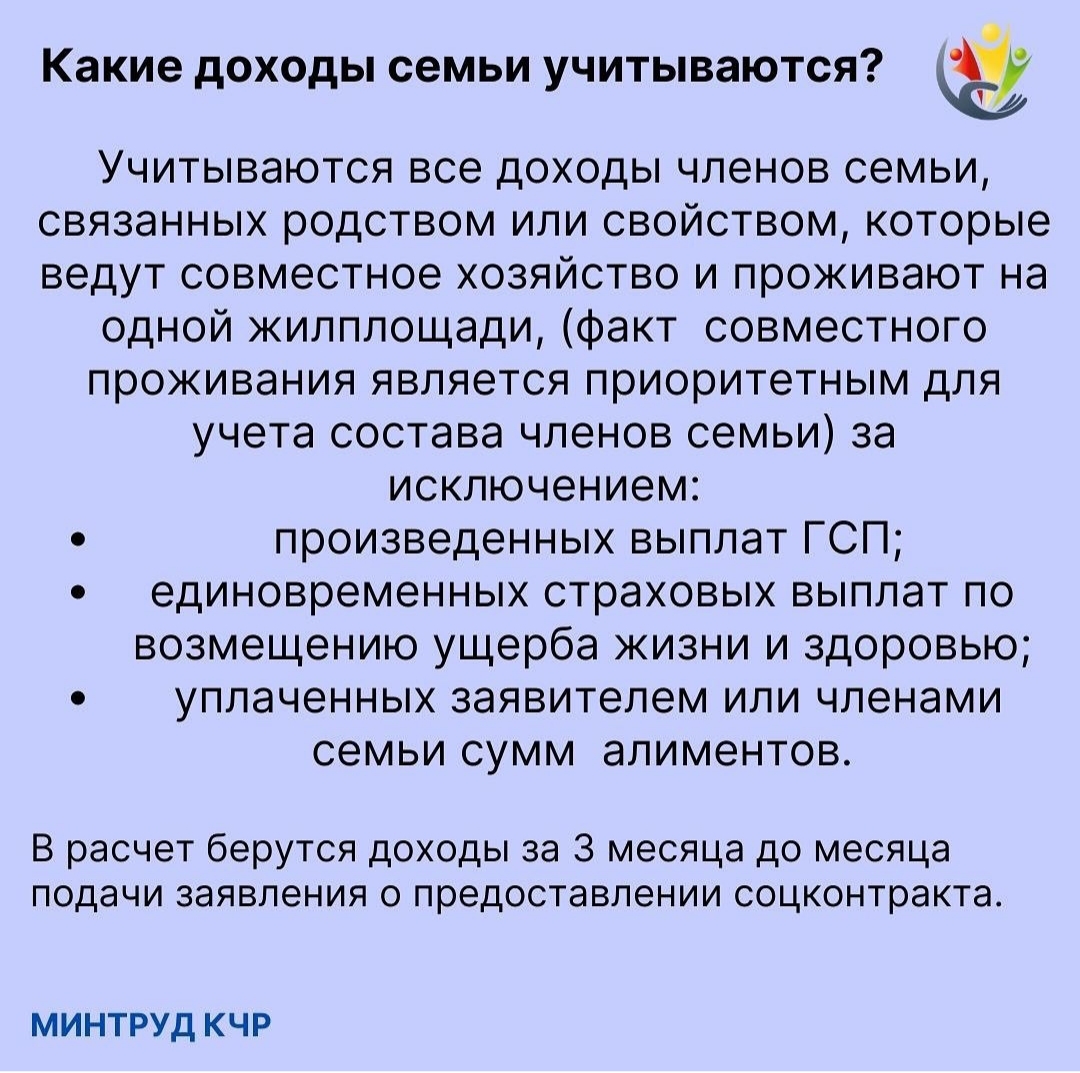 Какие доходы семьи учитываются?

Учитываются все доходы членов семьи, связанных родством или свойством, которые ведут совместное хозяйство и проживают на одной жилплощади, (факт совместного проживания является приоритетным для учета состава членов семьи) за исключением:
• произведенных выплат ГСП;
• единовременных страховых выплат по возмещению ущерба жизни и здоровью;
• уплаченных заявителем или членами семьи сумм алиментов.

В расчет берутся доходы за 3 месяца до месяца подачи заявления о предоставлении соцконтракта.

МИНТРУД КЧР